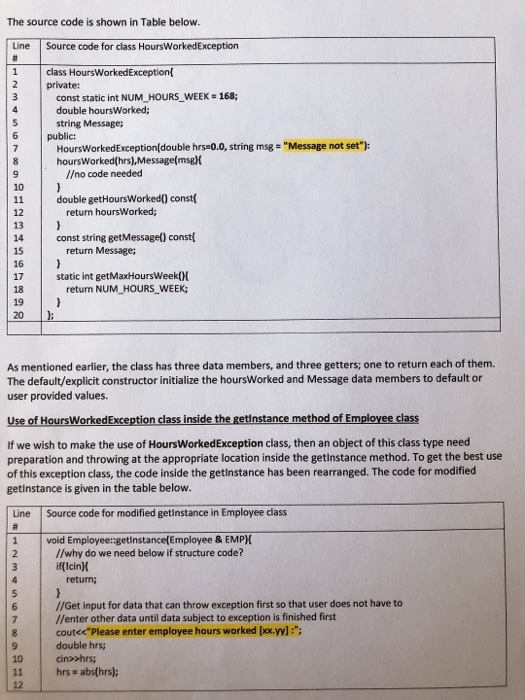 The source code is shown in Table below.

| Line # | Source code for class HoursWorkedException |
|---|---|
| 1 | class HoursWorkedException{ |
| 2 | private: |
| 3 | const static int NUM_HOURS_WEEK = 168; |
| 4 | double hoursWorked; |
| 5 | string Message; |
| 6 | public: |
| 7 | HoursWorkedException(double hrs=0.0, string msg = "Message not set"): |
| 8 | hoursWorked(hrs),Message(msg){ |
| 9 | //no code needed |
| 10 | } |
| 11 | double getHoursWorked() const{ |
| 12 | return hoursWorked; |
| 13 | } |
| 14 | const string getMessage() const{ |
| 15 | return Message; |
| 16 | } |
| 17 | static int getMaxHoursWeek(){ |
| 18 | return NUM_HOURS_WEEK; |
| 19 | } |
| 20 | }; |

As mentioned earlier, the class has three data members, and three getters; one to return each of them. The default/explicit constructor initialize the hoursWorked and Message data members to default or user provided values.

Use of HoursWorkedException class inside the getInstance method of Employee class

If we wish to make the use of HoursWorkedException class, then an object of this class type need preparation and throwing at the appropriate location inside the getInstance method. To get the best use of this exception class, the code inside the getInstance has been rearranged. The code for modified getInstance is given in the table below.

| Line # | Source code for modified getInstance in Employee class |
|---|---|
| 1 | void Employee::getInstance(Employee & EMP){ |
| 2 | //why do we need below if structure code? |
| 3 | if(!cin){ |
| 4 | return; |
| 5 | } |
| 6 | //Get input for data that can throw exception first so that user does not have to |
| 7 | //enter other data until data subject to exception is finished first |
| 8 | cout<<"Please enter employee hours worked [xx.yy] :"; |
| 9 | double hrs; |
| 10 | cin>>hrs; |
| 11 | hrs = abs(hrs); |
| 12 | |